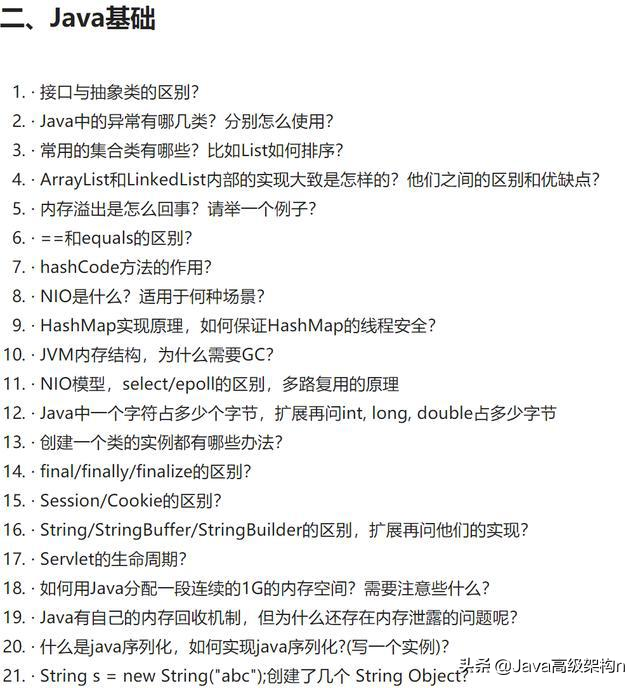 二、Java基础

1. · 接口与抽象类的区别?
2. · Java中的异常有哪几类?分别怎么使用?
3. · 常用的集合类有哪些?比如List如何排序?
4. · ArrayList和LinkedList内部的实现大致是怎样的?他们之间的区别和优缺点?
5. · 内存溢出是怎么回事?请举一个例子?
6. · ==和equals的区别?
7. · hashCode方法的作用?
8. · NIO是什么?适用于何种场景?
9. · HashMap实现原理,如何保证HashMap的线程安全?
10. · JVM内存结构,为什么需要GC?
11. · NIO模型,select/epoll的区别,多路复用的原理
12. · Java中一个字符占多少个字节,扩展再问int, long, double占多少字节
13. · 创建一个类的实例都有哪些办法?
14. · final/finally/finalize的区别?
15. · Session/Cookie的区别?
16. · String/StringBuffer/StringBuilder的区别,扩展再问他们的实现?
17. · Servlet的生命周期?
18. · 如何用Java分配一段连续的1G的内存空间?需要注意些什么?
19. · Java有自己的内存回收机制,但为什么还存在内存泄露的问题呢?
20. · 什么是java序列化,如何实现java序列化?(写一个实例)?
21. · String s = new String("abc");创建了几个 String Object?

头条 @Java高级架构n